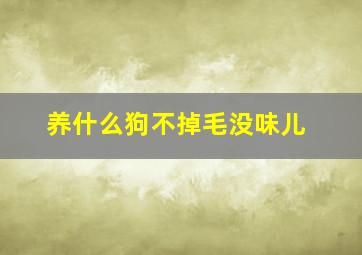 养什么狗不掉毛没味儿